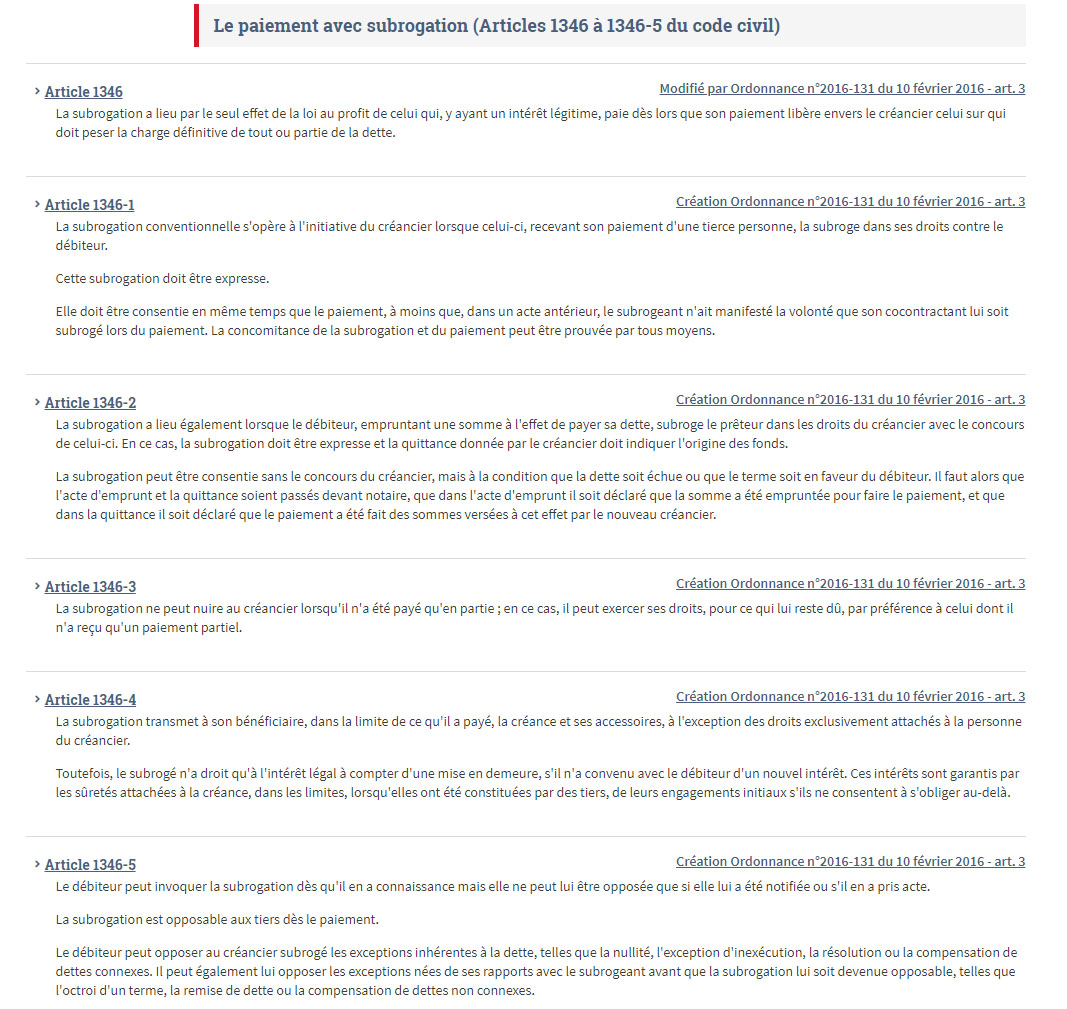 Le paiement avec subrogation (Articles 1346 à 1346-5 du code civil)

› Article 1346
Modifié par Ordonnance n°2016-131 du 10 février 2016 - art. 3
La subrogation a lieu par le seul effet de la loi au profit de celui qui, y ayant un intérêt légitime, paie dès lors que son paiement libère envers le créancier celui sur qui doit peser la charge définitive de tout ou partie de la dette.

› Article 1346-1
Création Ordonnance n°2016-131 du 10 février 2016 - art. 3
La subrogation conventionnelle s'opère à l'initiative du créancier lorsque celui-ci, recevant son paiement d'une tierce personne, la subroge dans ses droits contre le débiteur.

Cette subrogation doit être expresse.

Elle doit être consentie en même temps que le paiement, à moins que, dans un acte antérieur, le subrogeant n'ait manifesté la volonté que son cocontractant lui soit subrogé lors du paiement. La concomitance de la subrogation et du paiement peut être prouvée par tous moyens.

› Article 1346-2
Création Ordonnance n°2016-131 du 10 février 2016 - art. 3
La subrogation a lieu également lorsque le débiteur, empruntant une somme à l'effet de payer sa dette, subroge le prêteur dans les droits du créancier avec le concours de celui-ci. En ce cas, la subrogation doit être expresse et la quittance donnée par le créancier doit indiquer l'origine des fonds.

La subrogation peut être consentie sans le concours du créancier, mais à la condition que la dette soit échue ou que le terme soit en faveur du débiteur. Il faut alors que l'acte d'emprunt et la quittance soient passés devant notaire, que dans l'acte d'emprunt il soit déclaré que la somme a été empruntée pour faire le paiement, et que dans la quittance il soit déclaré que le paiement a été fait des sommes versées à cet effet par le nouveau créancier.

› Article 1346-3
Création Ordonnance n°2016-131 du 10 février 2016 - art. 3
La subrogation ne peut nuire au créancier lorsqu'il n'a été payé qu'en partie ; en ce cas, il peut exercer ses droits, pour ce qui lui reste dû, par préférence à celui dont il n'a reçu qu'un paiement partiel.

› Article 1346-4
Création Ordonnance n°2016-131 du 10 février 2016 - art. 3
La subrogation transmet à son bénéficiaire, dans la limite de ce qu'il a payé, la créance et ses accessoires, à l'exception des droits exclusivement attachés à la personne du créancier.

Toutefois, le subrogé n'a droit qu'à l'intérêt légal à compter d'une mise en demeure, s'il n'a convenu avec le débiteur d'un nouvel intérêt. Ces intérêts sont garantis par les sûretés attachées à la créance, dans les limites, lorsqu'elles ont été constituées par des tiers, de leurs engagements initiaux s'ils ne consentent à s'obliger au-delà.

› Article 1346-5
Création Ordonnance n°2016-131 du 10 février 2016 - art. 3
Le débiteur peut invoquer la subrogation dès qu'il en a connaissance mais elle ne peut lui être opposée que si elle lui a été notifiée ou s'il en a pris acte.

La subrogation est opposable aux tiers dès le paiement.

Le débiteur peut opposer au créancier subrogé les exceptions inhérentes à la dette, telles que la nullité, l'exception d'inexécution, la résolution ou la compensation de dettes connexes. Il peut également lui opposer les exceptions nées de ses rapports avec le subrogeant avant que la subrogation lui soit devenue opposable, telles que l'octroi d'un terme, la remise de dette ou la compensation de dettes non connexes.